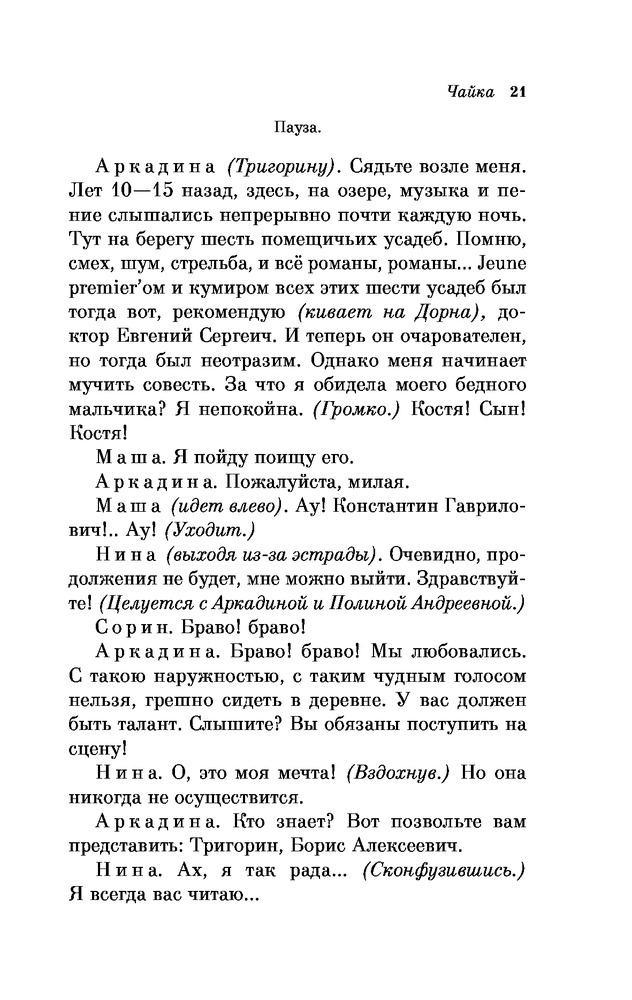 Чайка 21

Пауза.

Аркадина (Тригорину). Сядьте возле меня. Лет 10—15 назад, здесь, на озере, музыка и пение слышались непрерывно почти каждую ночь. Тут на берегу шесть помещичьих усадеб. Помню, смех, шум, стрельба, и всё романы, романы... Jeune premier'ом и кумиром всех этих шести усадеб был тогда вот, рекомендую (кивает на Дорна), доктор Евгений Сергеич. И теперь он очарователен, но тогда был неотразим. Однако меня начинает мучить совесть. За что я обидела моего бедного мальчика? Я непокойна. (Громко.) Костя! Сын! Костя!

Маша. Я пойду поищу его.

Аркадина. Пожалуйста, милая.

Маша (идет влево). Ау! Константин Гаврилович!.. Ау! (Уходит.)

Нина (выходя из-за эстрады). Очевидно, продолжения не будет, мне можно выйти. Здравствуйте! (Целуется с Аркадиной и Полиной Андреевной.)

Сорин. Браво! браво!

Аркадина. Браво! браво! Мы любовались. С такою наружностью, с таким чудным голосом нельзя, грешно сидеть в деревне. У вас должен быть талант. Слышите? Вы обязаны поступить на сцену!

Нина. О, это моя мечта! (Вздохнув.) Но она никогда не осуществится.

Аркадина. Кто знает? Вот позвольте вам представить: Тригорин, Борис Алексеевич.

Нина. Ах, я так рада... (Сконфузившись.) Я всегда вас читаю...